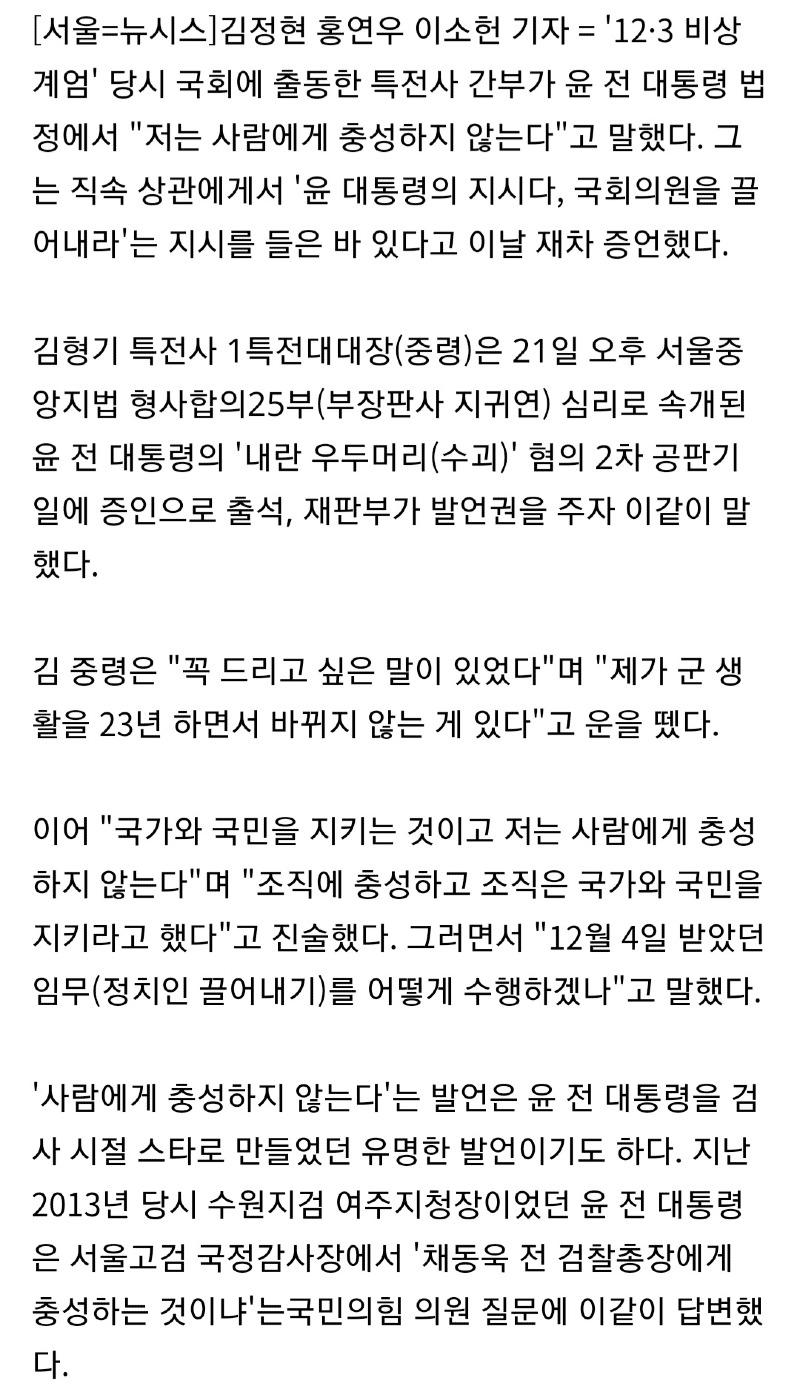 [서울=뉴시스]김정현 홍연우 이소헌 기자 = '12·3 비상계엄' 당시 국회에 출동한 특전사 간부가 윤 전 대통령 법정에서 "저는 사람에게 충성하지 않는다"고 말했다. 그는 직속 상관에게서 '윤 대통령의 지시다, 국회의원을 끌어내라'는 지시를 들은 바 있다고 이날 재차 증언했다.

김형기 특전사 1특전대대장(중령)은 21일 오후 서울중앙지법 형사합의25부(부장판사 지귀연) 심리로 속개된 윤 전 대통령의 '내란 우두머리(수괴)' 혐의 2차 공판기일에 증인으로 출석, 재판부가 발언권을 주자 이같이 말했다.

김 중령은 "꼭 드리고 싶은 말이 있었다"며 "제가 군 생활을 23년 하면서 바뀌지 않는 게 있다"고 운을 뗐다.

이어 "국가와 국민을 지키는 것이고 저는 사람에게 충성하지 않는다"며 "조직에 충성하고 조직은 국가와 국민을 지키라고 했다"고 진술했다. 그러면서 "12월 4일 받았던 임무(정치인 끌어내기)를 어떻게 수행하겠나"고 말했다.

'사람에게 충성하지 않는다'는 발언은 윤 전 대통령을 검사 시절 스타로 만들었던 유명한 발언이기도 하다. 지난 2013년 당시 수원지검 여주지청장이었던 윤 전 대통령은 서울고검 국정감사장에서 '채동욱 전 검찰총장에게 충성하는 것이냐'는국민의힘 의원 질문에 이같이 답변했다.